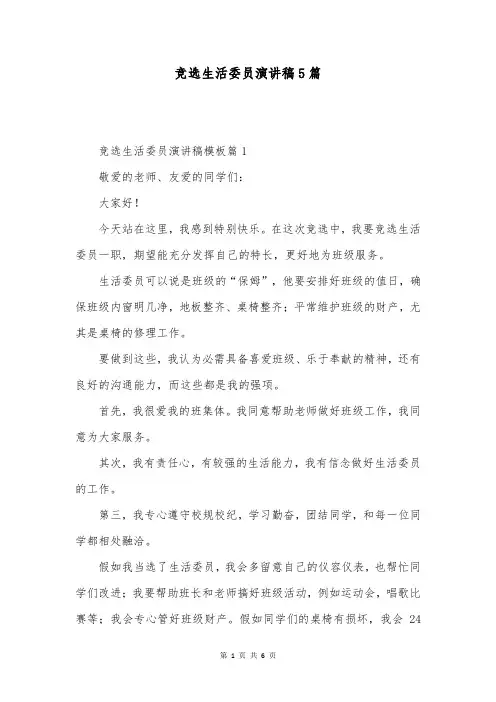 竞选生活委员演讲稿5篇

竞选生活委员演讲稿模板篇1

敬爱的老师、友爱的同学们：

大家好！

今天站在这里，我感到特别快乐。在这次竞选中，我要竞选生活委员一职，期望能充分发挥自己的特长，更好地为班级服务。

生活委员可以说是班级的“保姆”，他要安排好班级的值日，确保班级内窗明几净，地板整齐、桌椅整齐；平常维护班级的财产，尤其是桌椅的修理工作。

要做到这些，我认为必需具备喜爱班级、乐于奉献的精神，还有良好的沟通能力，而这些都是我的强项。

首先，我很爱我的班集体。我同意帮助老师做好班级工作，我同意为大家服务。

其次，我有责任心，有较强的生活能力，我有信念做好生活委员的工作。

第三，我专心遵守校规校纪，学习勤奋，团结同学，和每一位同学都相处融洽。

假如我当选了生活委员，我会多留意自己的仪容仪表，也帮忙同学们改进；我要帮助班长和老师搞好班级活动，例如运动会，唱歌比赛等；我会专心管好班级财产。假如同学们的桌椅有损坏，我会 24

第 1 页 共 6 页